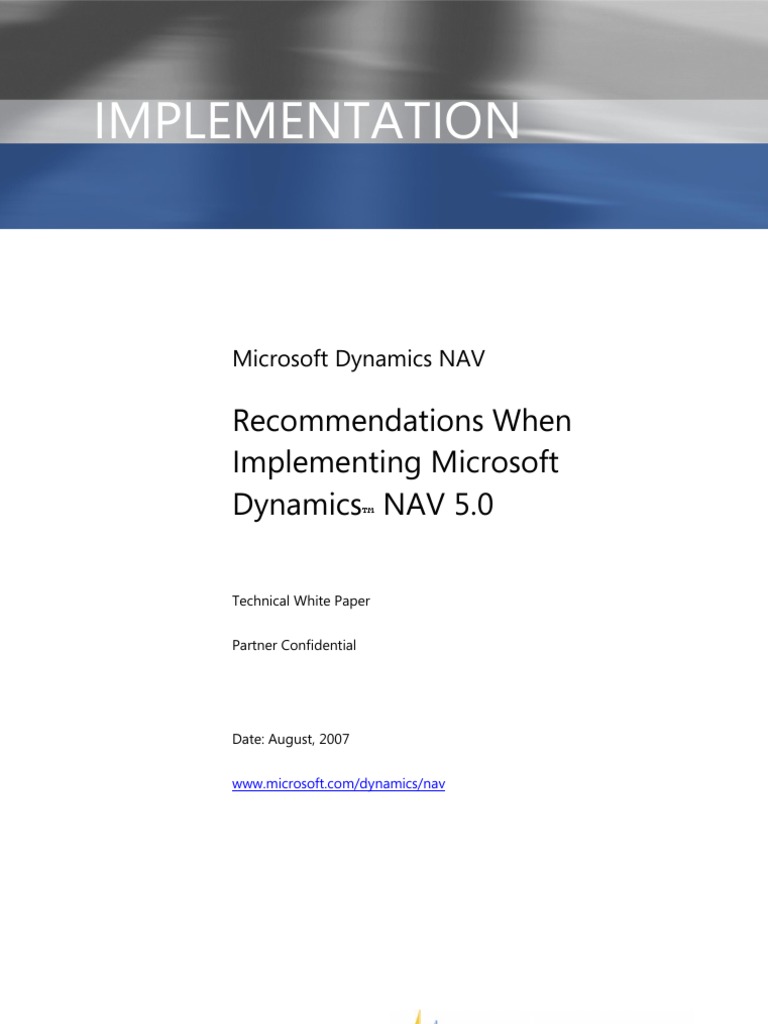 IMPLEMENTATION

Microsoft Dynamics NAV

Recommendations When Implementing Microsoft Dynamics™ NAV 5.0

Technical White Paper

Partner Confidential

Date: August, 2007

www.microsoft.com/dynamics/nav